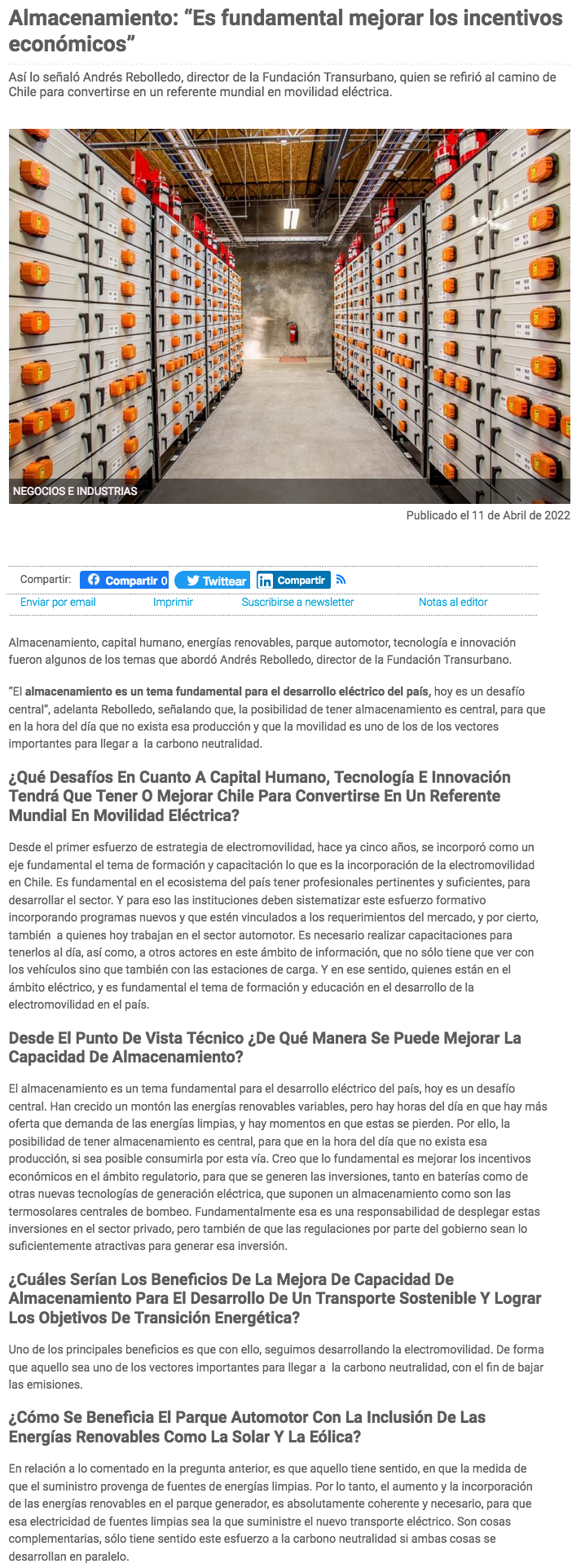 Almacenamiento: “Es fundamental mejorar los incentivos económicos”

Así lo señaló Andrés Rebolledo, director de la Fundación Transurbano, quien se refirió al camino de Chile para convertirse en un referente mundial en movilidad eléctrica.

NEGOCIOS E INDUSTRIAS

Publicado el 11 de Abril de 2022

Compartir: Compartir 0 Twittear Compartir

Enviar por email Imprimir Suscribirse a newsletter Notas al editor

Almacenamiento, capital humano, energías renovables, parque automotor, tecnología e innovación fueron algunos de los temas que abordó Andrés Rebolledo, director de la Fundación Transurbano.

“El almacenamiento es un tema fundamental para el desarrollo eléctrico del país, hoy es un desafío central”, adelanta Rebolledo, señalando que, la posibilidad de tener almacenamiento es central, para que en la hora del día que no exista esa producción y que la movilidad es uno de los de los vectores importantes para llegar a la carbono neutralidad.

¿Qué Desafíos En Cuanto A Capital Humano, Tecnología E Innovación Tendrá Que Tener O Mejorar Chile Para Convertirse En Un Referente Mundial En Movilidad Eléctrica?

Desde el primer esfuerzo de estrategia de electromovilidad, hace ya cinco años, se incorporó como un eje fundamental el tema de formación y capacitación lo que es la incorporación de la electromovilidad en Chile. Es fundamental en el ecosistema del país tener profesionales pertinentes y suficientes, para desarrollar el sector. Y para eso las instituciones deben sistematizar este esfuerzo formativo incorporando programas nuevos y que estén vinculados a los requerimientos del mercado, y por cierto, también a quienes hoy trabajan en el sector automotor. Es necesario realizar capacitaciones para tenerlos al día, así como, a otros actores en este ámbito de información, que no sólo tiene que ver con los vehículos sino que también con las estaciones de carga. Y en ese sentido, quienes están en el ámbito eléctrico, y es fundamental el tema de formación y educación en el desarrollo de la electromovilidad en el país.

Desde El Punto De Vista Técnico ¿De Qué Manera Se Puede Mejorar La Capacidad De Almacenamiento?

El almacenamiento es un tema fundamental para el desarrollo eléctrico del país, hoy es un desafío central. Han crecido un montón las energías renovables variables, pero hay horas del día en que hay más oferta que demanda de las energías limpias, y hay momentos en que estas se pierden. Por ello, la posibilidad de tener almacenamiento es central, para que en la hora del día que no exista esa producción, si sea posible consumirla por esta vía. Creo que lo fundamental es mejorar los incentivos económicos en el ámbito regulatorio, para que se generen las inversiones, tanto en baterías como de otras nuevas tecnologías de generación eléctrica, que suponen un almacenamiento como son las termosolares centrales de bombeo. Fundamentalmente esa es una responsabilidad de desplegar estas inversiones en el sector privado, pero también de que las regulaciones por parte del gobierno sean lo suficientemente atractivas para generar esa inversión.

¿Cuáles Serían Los Beneficios De La Mejora De Capacidad De Almacenamiento Para El Desarrollo De Un Transporte Sostenible Y Lograr Los Objetivos De Transición Energética?

Uno de los principales beneficios es que con ello, seguimos desarrollando la electromovilidad. De forma que aquello sea uno de los vectores importantes para llegar a la carbono neutralidad, con el fin de bajar las emisiones.

¿Cómo Se Beneficia El Parque Automotor Con La Inclusión De Las Energías Renovables Como La Solar Y La Eólica?

En relación a lo comentado en la pregunta anterior, es que aquello tiene sentido, en que la medida de que el suministro provenga de fuentes de energías limpias. Por lo tanto, el aumento y la incorporación de las energías renovables en el parque generador, es absolutamente coherente y necesario, para que esa electricidad de fuentes limpias sea la que suministre el nuevo transporte eléctrico. Son cosas complementarias, sólo tiene sentido este esfuerzo a la carbono neutralidad si ambas cosas se desarrollan en paralelo.